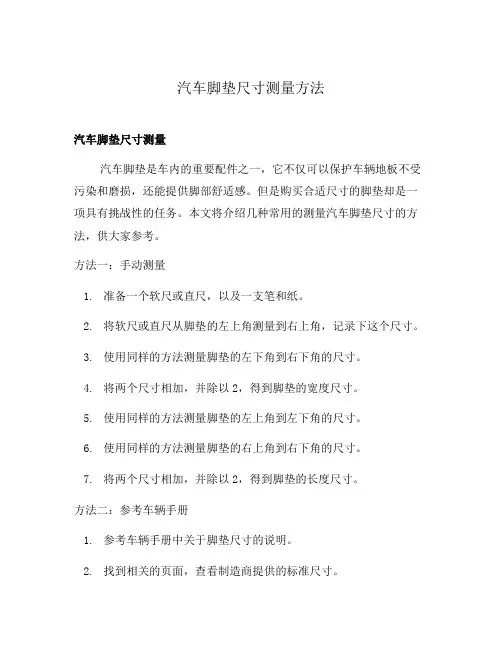 汽车脚垫尺寸测量方法

汽车脚垫尺寸测量

汽车脚垫是车内的重要配件之一，它不仅可以保护车辆地板不受污染和磨损，还能提供脚部舒适感。但是购买合适尺寸的脚垫却是一项具有挑战性的任务。本文将介绍几种常用的测量汽车脚垫尺寸的方法，供大家参考。

方法一：手动测量

1. 准备一个软尺或直尺，以及一支笔和纸。
2. 将软尺或直尺从脚垫的左上角测量到右上角，记录下这个尺寸。
3. 使用同样的方法测量脚垫的左下角到右下角的尺寸。
4. 将两个尺寸相加，并除以 2，得到脚垫的宽度尺寸。
5. 使用同样的方法测量脚垫的左上角到左下角的尺寸。
6. 使用同样的方法测量脚垫的右上角到右下角的尺寸。
7. 将两个尺寸相加，并除以 2，得到脚垫的长度尺寸。

方法二：参考车辆手册

1. 参考车辆手册中关于脚垫尺寸的说明。
2. 找到相关的页面，查看制造商提供的标准尺寸。